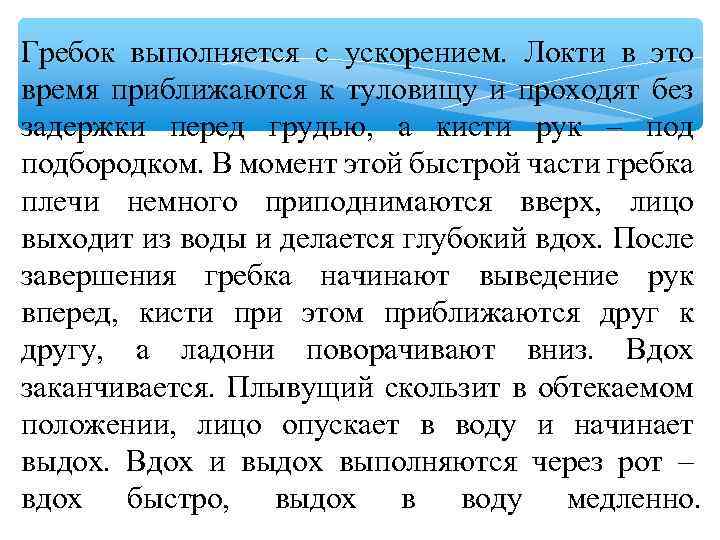 Гребок выполняется с ускорением. Локти в это время приближаются к туловищу и проходят без задержки перед грудью, а кисти рук – под подбородком. В момент этой быстрой части гребка плечи немного приподнимаются вверх, лицо выходит из воды и делается глубокий вдох. После завершения гребка начинают выведение рук вперед, кисти при этом приближаются друг к другу, а ладони поворачивают вниз. Вдох заканчивается. Плывущий скользит в обтекаемом положении, лицо опускает в воду и начинает выдох. Вдох и выдох выполняются через рот – вдох быстро, выдох в воду медленно.